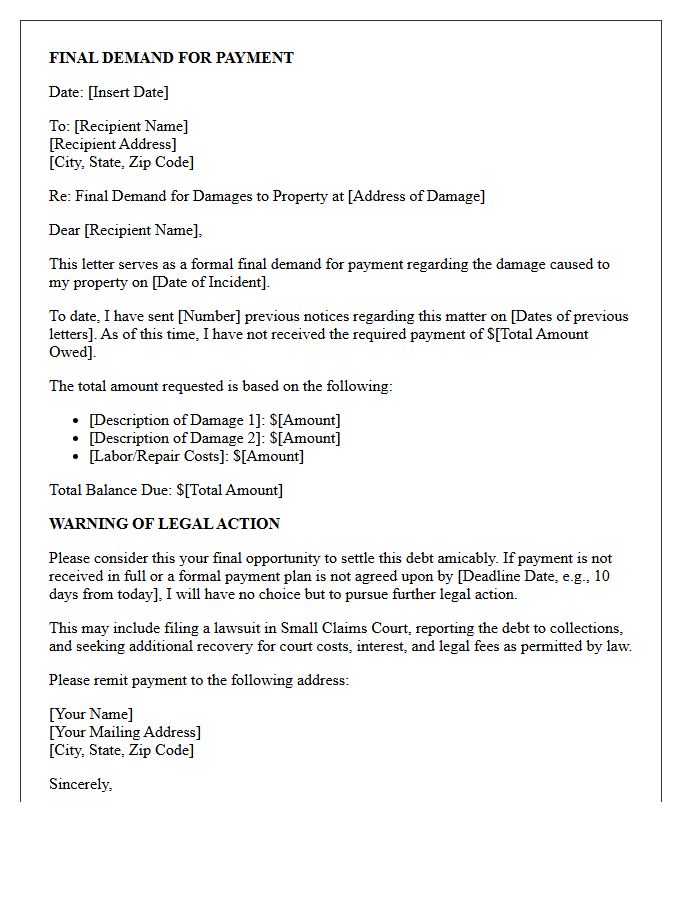 FINAL DEMAND FOR PAYMENT

Date: [Insert Date]

To: [Recipient Name]
[Recipient Address]
[City, State, Zip Code]

Re: Final Demand for Damages to Property at [Address of Damage]

Dear [Recipient Name],

This letter serves as a formal final demand for payment regarding the damage caused to my property on [Date of Incident].

To date, I have sent [Number] previous notices regarding this matter on [Dates of previous letters]. As of this time, I have not received the required payment of $[Total Amount Owed].

The total amount requested is based on the following:

• [Description of Damage 1]: $[Amount]
• [Description of Damage 2]: $[Amount]
• [Labor/Repair Costs]: $[Amount]

Total Balance Due: $[Total Amount]

WARNING OF LEGAL ACTION

Please consider this your final opportunity to settle this debt amicably. If payment is not received in full or a formal payment plan is not agreed upon by [Deadline Date, e.g., 10 days from today], I will have no choice but to pursue further legal action.

This may include filing a lawsuit in Small Claims Court, reporting the debt to collections, and seeking additional recovery for court costs, interest, and legal fees as permitted by law.

Please remit payment to the following address:

[Your Name]
[Your Mailing Address]
[City, State, Zip Code]

Sincerely,